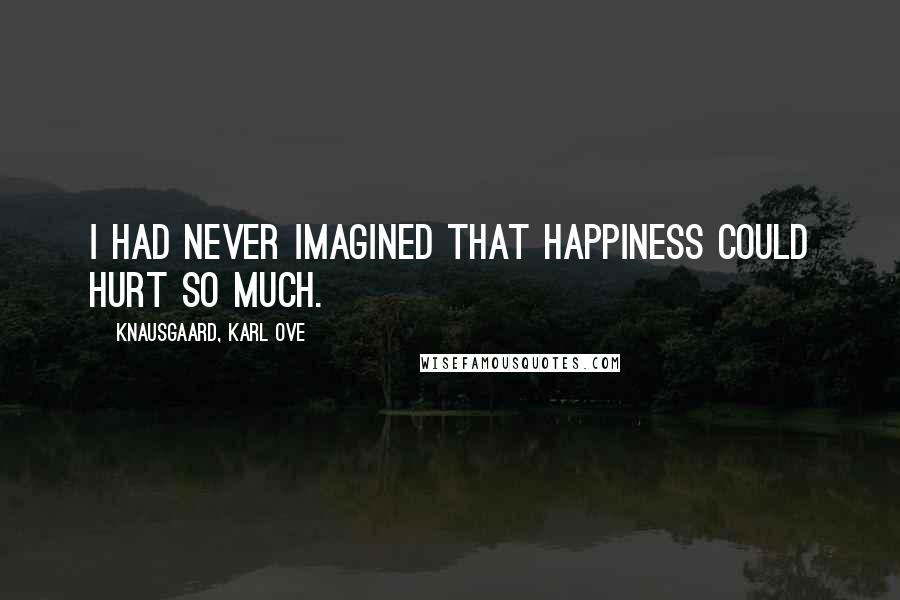 I HAD NEVER IMAGINED THAT HAPPINESS COULD HURT SO MUCH.

KNAUSGAARD, KARL OVE

WISEFAMOUSQUOTES.COM